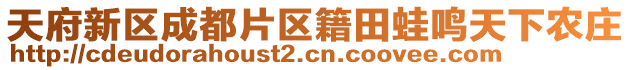 天府新区成都片区籍田蛙鸣天下农庄
http://cdeudorahoust2.cn.coovee.com